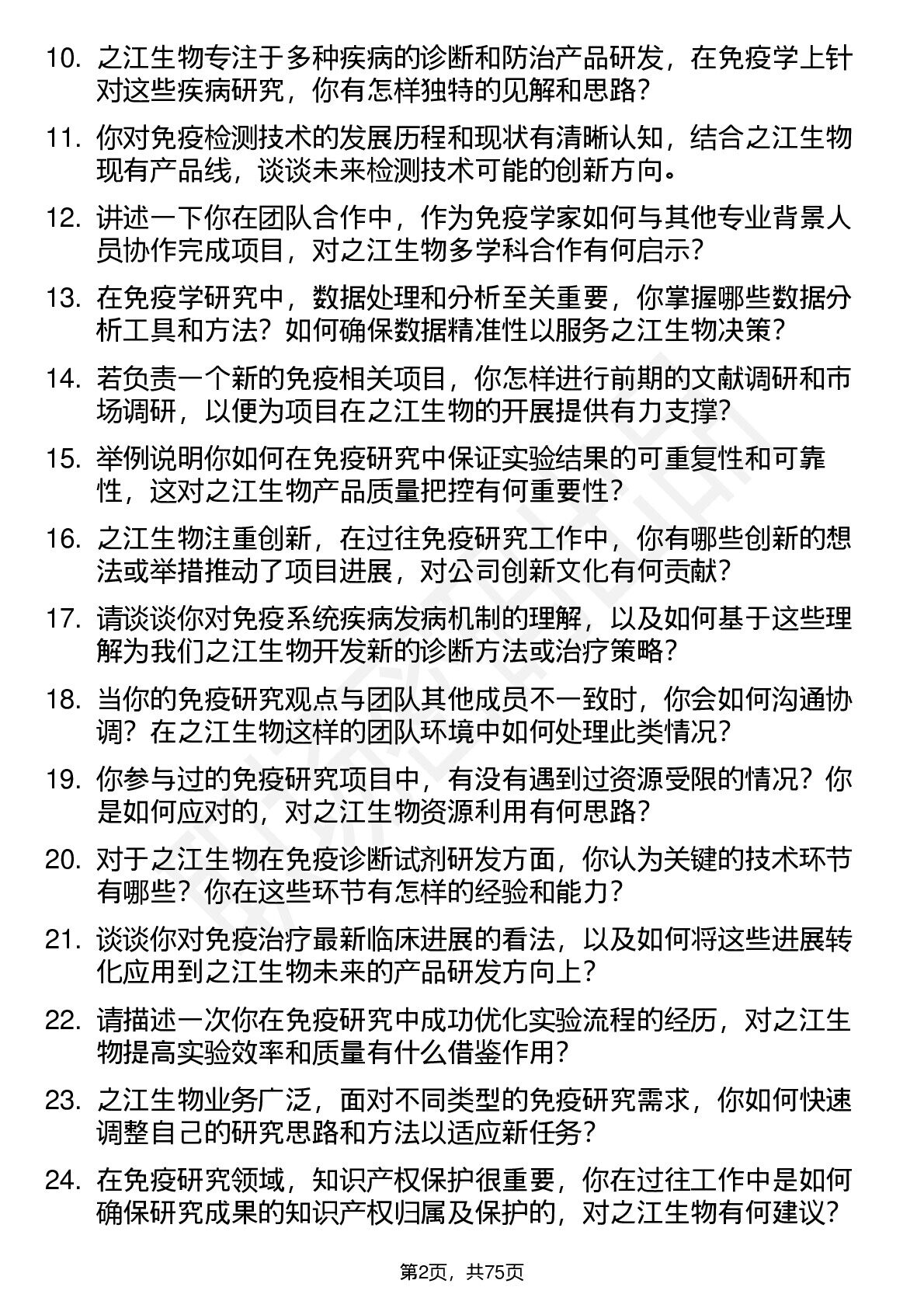 10. 之江生物专注于多种疾病的诊断和防治产品研发，在免疫学上针对这些疾病研究，你有怎样独特的见解和思路？

11. 你对免疫检测技术的发展历程和现状有清晰认知，结合之江生物现有产品线，谈谈未来检测技术可能的创新方向。

12. 讲述一下你在团队合作中，作为免疫学家如何与其他专业背景人员协作完成项目，对之江生物多学科合作有何启示？

13. 在免疫学研究中，数据处理和分析至关重要，你掌握哪些数据分析工具和方法？如何确保数据精准性以服务之江生物决策？

14. 若负责一个新的免疫相关项目，你怎样进行前期的文献调研和市场调研，以便为项目在之江生物的开展提供有力支撑？

15. 举例说明你如何在免疫研究中保证实验结果的可重复性和可靠性，这对之江生物产品质量把控有何重要性？

16. 之江生物注重创新，在过往免疫研究工作中，你有哪些创新的想法或举措推动了项目进展，对公司创新文化有何贡献？

17. 请谈谈你对免疫系统疾病发病机制的理解，以及如何基于这些理解为我们之江生物开发新的诊断方法或治疗策略？

18. 当你的免疫研究观点与团队其他成员不一致时，你会如何沟通协调？在之江生物这样的团队环境中如何处理此类情况？

19. 你参与过的免疫研究项目中，有没有遇到过资源受限的情况？你是如何应对的，对之江生物资源利用有何思路？

20. 对于之江生物在免疫诊断试剂研发方面，你认为关键的技术环节有哪些？你在这些环节有怎样的经验和能力？

21. 谈谈你对免疫治疗最新临床进展的看法，以及如何将这些进展转化应用到之江生物未来的产品研发方向上？

22. 请描述一次你在免疫研究中成功优化实验流程的经历，对之江生物提高实验效率和质量有什么借鉴作用？

23. 之江生物业务广泛，面对不同类型的免疫研究需求，你如何快速调整自己的研究思路和方法以适应新任务？

24. 在免疫研究领域，知识产权保护很重要，你在过往工作中是如何确保研究成果的知识产权归属及保护的，对之江生物有何建议？

第2页，共75页